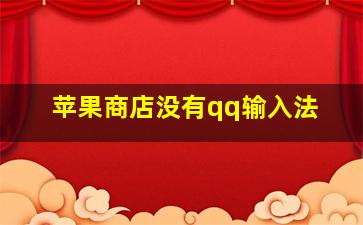 苹果商店没有qq输入法